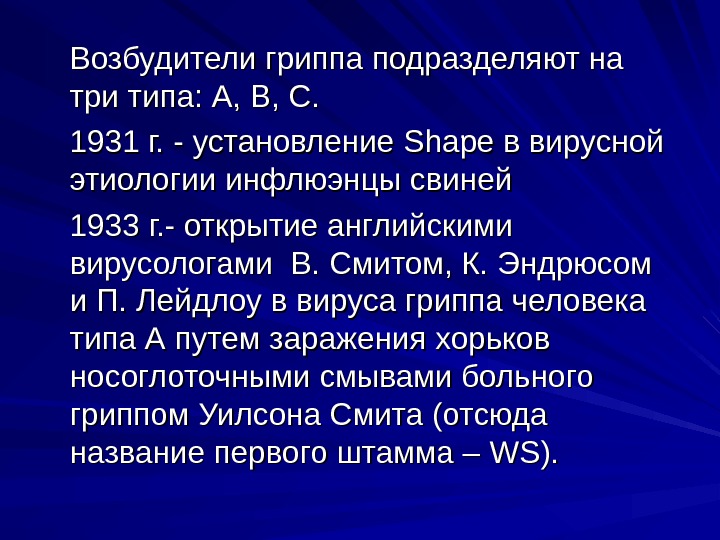 Возбудители гриппа подразделяют на три типа: А, В, С.

1931 г. - установление Shape в вирусной этиологии инфлюэнцы свиней

1933 г.- открытие английскими вирусологами  В. Смитом, К. Эндрюсом и П. Лейдлоу в вируса гриппа человека типа А путем заражения хорьков носоглоточными смывами больного гриппом Уилсона Смита (отсюда название первого штамма – WS).